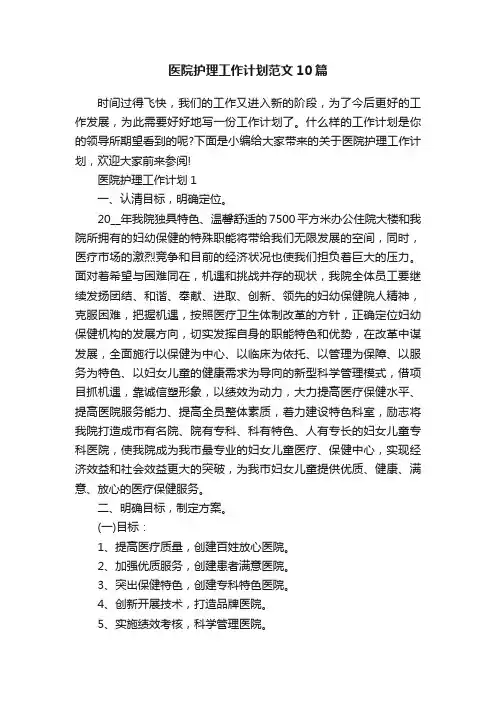 医院护理工作计划范文10篇

时间过得飞快，我们的工作又进入新的阶段，为了今后更好的工作发展，为此需要好好地写一份工作计划了。什么样的工作计划是你的领导所期望看到的呢?下面是小编给大家带来的关于医院护理工作计划，欢迎大家前来参阅!

医院护理工作计划1

一、认清目标，明确定位。

20__年我院独具特色、温馨舒适的7500平方米办公住院大楼和我院所拥有的妇幼保健的特殊职能将带给我们无限发展的空间，同时，医疗市场的激烈竞争和目前的经济状况也使我们担负着巨大的压力。面对着希望与困难同在，机遇和挑战并存的现状，我院全体员工要继续发扬团结、和谐、奉献、进取、创新、领先的妇幼保健院人精神，克服困难，把握机遇，按照医疗卫生体制改革的方针，正确定位妇幼保健机构的发展方向，切实发挥自身的职能特色和优势，在改革中谋发展，全面施行以保健为中心、以临床为依托、以管理为保障、以服务为特色、以妇女儿童的健康需求为导向的新型科学管理模式，借项目抓机遇，靠诚信塑形象，以绩效为动力，大力提高医疗保健水平、提高医院服务能力、提高全员整体素质，着力建设特色科室，励志将我院打造成市有名院、院有专科、科有特色、人有专长的妇女儿童专科医院，使我院成为我市最专业的妇女儿童医疗、保健中心，实现经济效益和社会效益更大的突破，为我市妇女儿童提供优质、健康、满意、放心的医疗保健服务。

二、明确目标，制定方案。

(一)目标：

1、提高医疗质量，创建百姓放心医院。

2、加强优质服务，创建患者满意医院。

3、突出保健特色，创建专科特色医院。

4、创新开展技术，打造品牌医院。

5、实施绩效考核，科学管理医院。